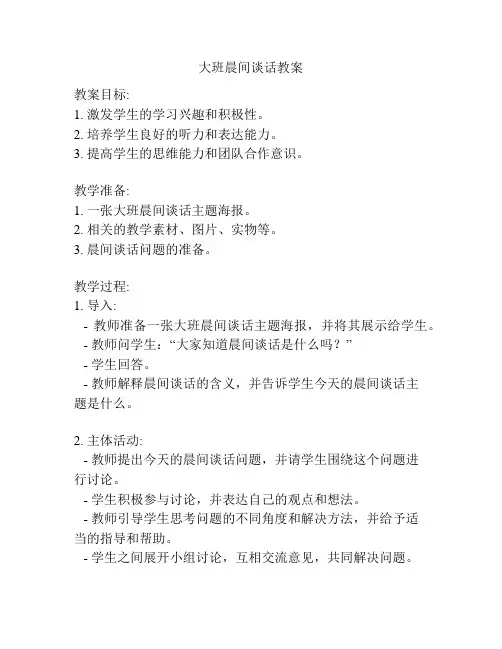 大班晨间谈话教案

教案目标:
1. 激发学生的学习兴趣和积极性。
2. 培养学生良好的听力和表达能力。
3. 提高学生的思维能力和团队合作意识。

教学准备:
1. 一张大班晨间谈话主题海报。
2. 相关的教学素材、图片、实物等。
3. 晨间谈话问题的准备。

教学过程:
1. 导入:
- 教师准备一张大班晨间谈话主题海报，并将其展示给学生。
- 教师问学生:“大家知道晨间谈话是什么吗？”
- 学生回答。
- 教师解释晨间谈话的含义，并告诉学生今天的晨间谈话主题是什么。

2. 主体活动:
- 教师提出今天的晨间谈话问题，并请学生围绕这个问题进行讨论。
- 学生积极参与讨论，并表达自己的观点和想法。
- 教师引导学生思考问题的不同角度和解决方法，并给予适当的指导和帮助。
- 学生之间展开小组讨论，互相交流意见，共同解决问题。